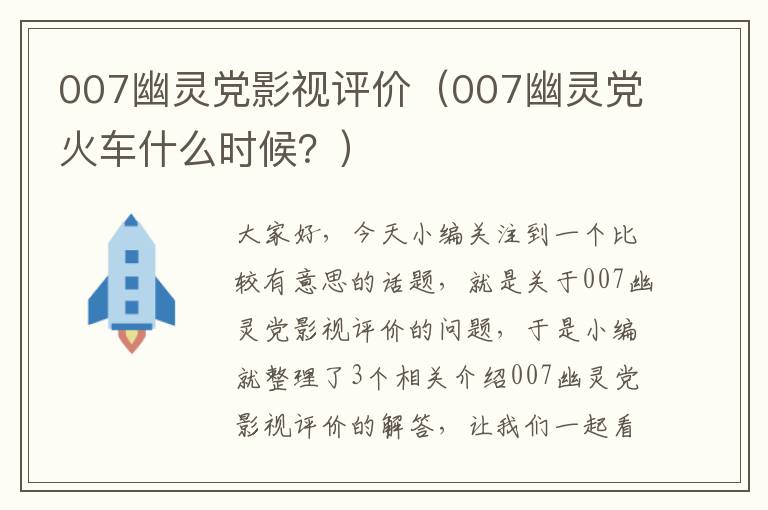 007幽灵党影视评价（007幽灵党火车什么时候？）

大家好，今天小编关注到一个比较有意思的话题，就是关于007幽灵党影视评价的问题，于是小编就整理了3个相关介绍007幽灵党影视评价的解答，让我们一起看